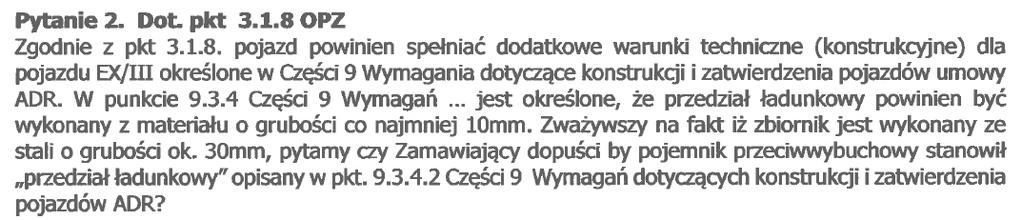 Pytanie 2. Dot. pkt 3.1.8 OPZ
Zgodnie z pkt 3.1.8. pojazd powinien spełniać dodatkowe warunki techniczne (konstrukcyjne) dla pojazdu EX/III określone w Części 9 Wymagania dotyczące konstrukcji i zatwierdzenia pojazdów umowy ADR. W punkcie 9.3.4 Części 9 Wymagań ... jest określone, że przedział ładunkowy powinien być wykonany z materiału o grubości co najmniej 10mm. Zważywszy na fakt iż zbiornik jest wykonany ze stali o grubości ok. 30mm, pytamy czy Zamawiający dopuści by pojemnik przeciwwybuchowy stanowił „przedział ładunkowy" opisany w pkt. 9.3.4.2 Części 9 Wymagań dotyczących konstrukcji i zatwierdzenia pojazdów ADR?